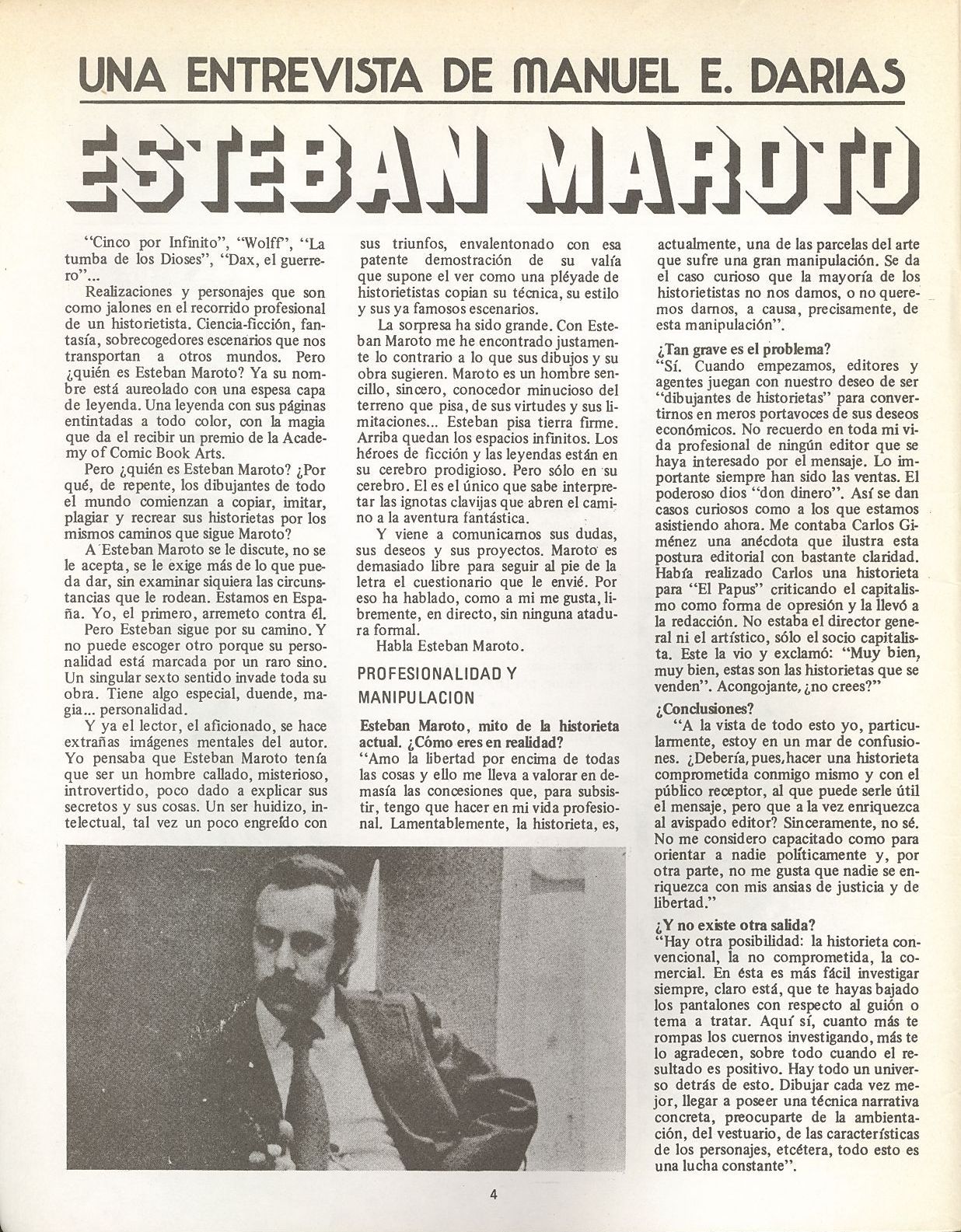 UNA ENTREVISTA DE MANUEL E. DARIAS

ESTEBAN MAROTO

"Cinco por Infinito", "Wolff", "La tumba de los Dioses", "Dax, el guerrero"...

Realizaciones y personajes que son como jalones en el recorrido profesional de un historietista. Ciencia-ficción, fantasía, sobrecogedores escenarios que nos transportan a otros mundos. Pero ¿quién es Esteban Maroto? Ya su nombre está aureolado con una espesa capa de leyenda. Una leyenda con sus páginas entintadas a todo color, con la magia que da el recibir un premio de la Academy of Comic Book Arts.

Pero ¿quién es Esteban Maroto? ¿Por qué, de repente, los dibujantes de todo el mundo comienzan a copiar, imitar, plagiar y recrear sus historietas por los mismos caminos que sigue Maroto?

A Esteban Maroto se le discute, no se le acepta, se le exige más de lo que pueda dar, sin examinar siquiera las circunstancias que le rodean. Estamos en España. Yo, el primero, arremeto contra él.

Pero Esteban sigue por su camino. Y no puede escoger otro porque su personalidad está marcada por un raro sino. Un singular sexto sentido invade toda su obra. Tiene algo especial, duende, magia... personalidad.

Y ya el lector, el aficionado, se hace extrañas imágenes mentales del autor. Yo pensaba que Esteban Maroto tenía que ser un hombre callado, misterioso, introvertido, poco dado a explicar sus secretos y sus cosas. Un ser huidizo, intelectual, tal vez un poco engreído con sus triunfos, envalentonado con esa patente demostración de su valía que supone el ver como una pléyade de historietistas copian su técnica, su estilo y sus ya famosos escenarios.

La sorpresa ha sido grande. Con Esteban Maroto me he encontrado justamente lo contrario a lo que sus dibujos y su obra sugieren. Maroto es un hombre sencillo, sincero, conocedor minucioso del terreno que pisa, de sus virtudes y sus limitaciones... Esteban pisa tierra firme. Arriba quedan los espacios infinitos. Los héroes de ficción y las leyendas están en su cerebro prodigioso. Pero sólo en su cerebro. El es el único que sabe interpretar las ignotas clavijas que abren el camino a la aventura fantástica.

Y viene a comunicarnos sus dudas, sus deseos y sus proyectos. Maroto es demasiado libre para seguir al pie de la letra el cuestionario que le envié. Por eso ha hablado, como a mi me gusta, libremente, en directo, sin ninguna atadura formal.

Habla Esteban Maroto.

PROFESIONALIDAD Y MANIPULACION

Esteban Maroto, mito de la historieta actual. ¿Cómo eres en realidad?
"Amo la libertad por encima de todas las cosas y ello me lleva a valorar en demasía las concesiones que, para subsistir, tengo que hacer en mi vida profesional. Lamentablemente, la historieta, es, actualmente, una de las parcelas del arte que sufre una gran manipulación. Se da el caso curioso que la mayoría de los historietistas no nos damos, o no queremos darnos, a causa, precisamente, de esta manipulación".

¿Tan grave es el problema?
"Sí. Cuando empezamos, editores y agentes juegan con nuestro deseo de ser "dibujantes de historietas" para convertirnos en meros portavoces de sus deseos económicos. No recuerdo en toda mi vida profesional de ningún editor que se haya interesado por el mensaje. Lo importante siempre han sido las ventas. El poderoso dios "don dinero". Así se dan casos curiosos como a los que estamos asistiendo ahora. Me contaba Carlos Giménez una anécdota que ilustra esta postura editorial con bastante claridad. Había realizado Carlos una historieta para "El Papus" criticando el capitalismo como forma de opresión y la llevó a la redacción. No estaba el director general ni el artístico, sólo el socio capitalista. Este la vio y exclamó: "Muy bien, muy bien, estas son las historietas que se venden". Acongojante, ¿no crees?"

¿Conclusiones?
"A la vista de todo esto yo, particularmente, estoy en un mar de confusiones. ¿Debería, pues, hacer una historieta comprometida conmigo mismo y con el público receptor, al que puede serle útil el mensaje, pero que a la vez enriquezca al avispado editor? Sinceramente, no sé. No me considero capacitado como para orientar a nadie políticamente y, por otra parte, no me gusta que nadie se enriquezca con mis ansias de justicia y de libertad."

¿Y no existe otra salida?
"Hay otra posibilidad: la historieta convencional, la no comprometida, la comercial. En ésta es más fácil investigar siempre, claro está, que te hayas bajado los pantalones con respecto al guión o tema a tratar. Aquí sí, cuanto más te rompas los cuernos investigando, más te lo agradecen, sobre todo cuando el resultado es positivo. Hay todo un universo detrás de esto. Dibujar cada vez mejor, llegar a poseer una técnica narrativa concreta, preocuparte de la ambientación, del vestuario, de las características de los personajes, etcétera, todo esto es una lucha constante".

4